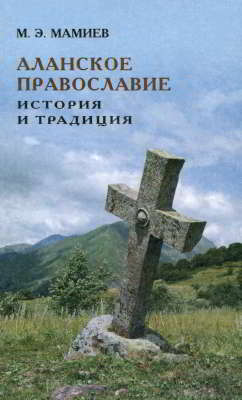 М. Э. МАМИЕВ

АЛАНСКОЕ ПРАВОСЛАВИЕ

ИСТОРИЯ И ТРАДИЦИЯ